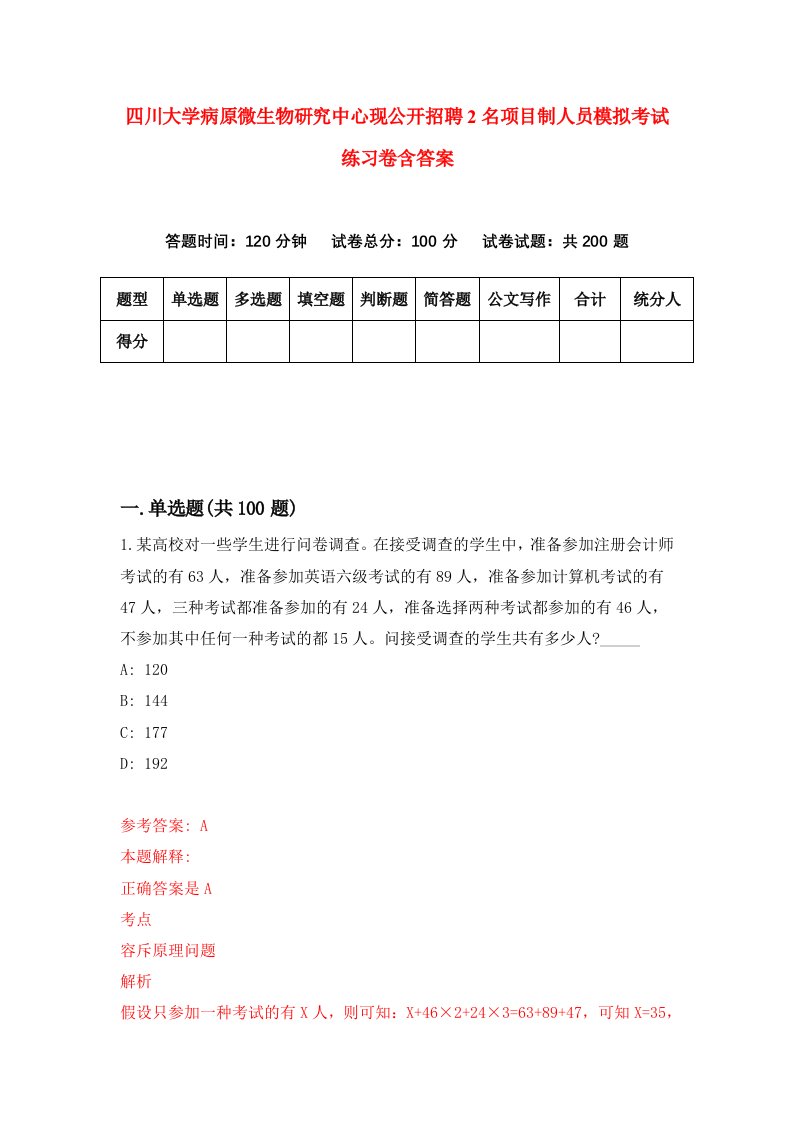 四川大学病原微生物研究中心现公开招聘2名项目制人员模拟考试练习卷含答案

答题时间：120分钟　　试卷总分：100分　　试卷试题：共200题

| 题型 | 单选题 | 多选题 | 填空题 | 判断题 | 简答题 | 公文写作 | 合计 | 统分人 |
|---|---|---|---|---|---|---|---|---|
| 得分 | | | | | | | | |

一.单选题(共100题)

1.某高校对一些学生进行问卷调查。在接受调查的学生中，准备参加注册会计师考试的有63人，准备参加英语六级考试的有89人，准备参加计算机考试的有47人，三种考试都准备参加的有24人，准备选择两种考试都参加的有46人，不参加其中任何一种考试的都15人。问接受调查的学生共有多少人?_____

A: 120

B: 144

C: 177

D: 192

参考答案: A

本题解释:

正确答案是A

考点

容斥原理问题

解析

假设只参加一种考试的有X人，则可知：X+46×2+24×3=63+89+47，可知X=35，